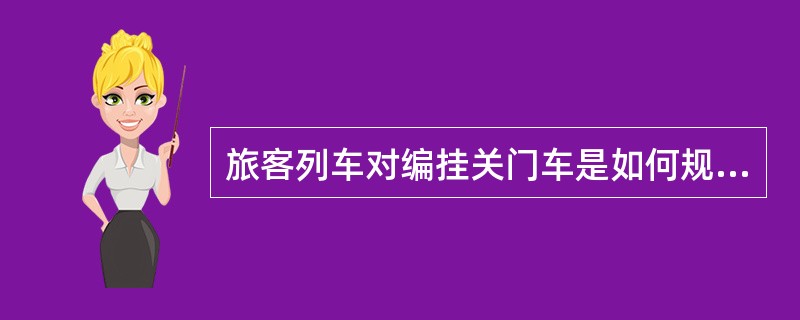 旅客列车对编挂关门车是如何规...